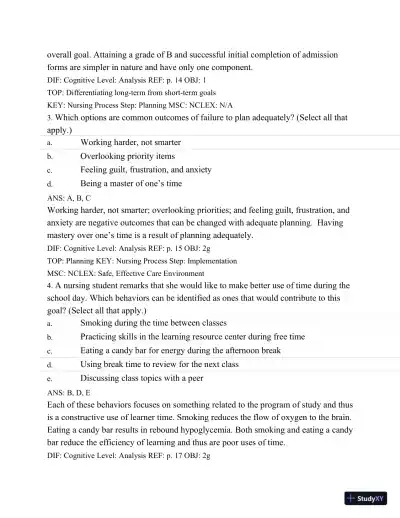 overall goal. Attaining a grade of B and successful initial completion of admission forms are simpler in nature and have only one component.
DIF: Cognitive Level: Analysis REF: p. 14 OBJ: 1
TOP: Differentiating long-term from short-term goals
KEY: Nursing Process Step: Planning MSC: NCLEX: N/A
3. Which options are common outcomes of failure to plan adequately? (Select all that apply.)
a. Working harder, not smarter
b. Overlooking priority items
c. Feeling guilt, frustration, and anxiety
d. Being a master of one's time
ANS: A, B, C
Working harder, not smarter; overlooking priorities; and feeling guilt, frustration, and anxiety are negative outcomes that can be changed with adequate planning. Having mastery over one's time is a result of planning adequately.
DIF: Cognitive Level: Analysis REF: p. 15 OBJ: 2g
TOP: Planning KEY: Nursing Process Step: Implementation
MSC: NCLEX: Safe, Effective Care Environment
4. A nursing student remarks that she would like to make better use of time during the school day. Which behaviors can be identified as ones that would contribute to this goal? (Select all that apply.)
a. Smoking during the time between classes
b. Practicing skills in the learning resource center during free time
c. Eating a candy bar for energy during the afternoon break
d. Using break time to review for the next class
e. Discussing class topics with a peer
ANS: B, D, E
Each of these behaviors focuses on something related to the program of study and thus is a constructive use of learner time. Smoking reduces the flow of oxygen to the brain. Eating a candy bar results in rebound hypoglycemia. Both smoking and eating a candy bar reduce the efficiency of learning and thus are poor uses of time.
DIF: Cognitive Level: Analysis REF: p. 17 OBJ: 2g

StudyXY